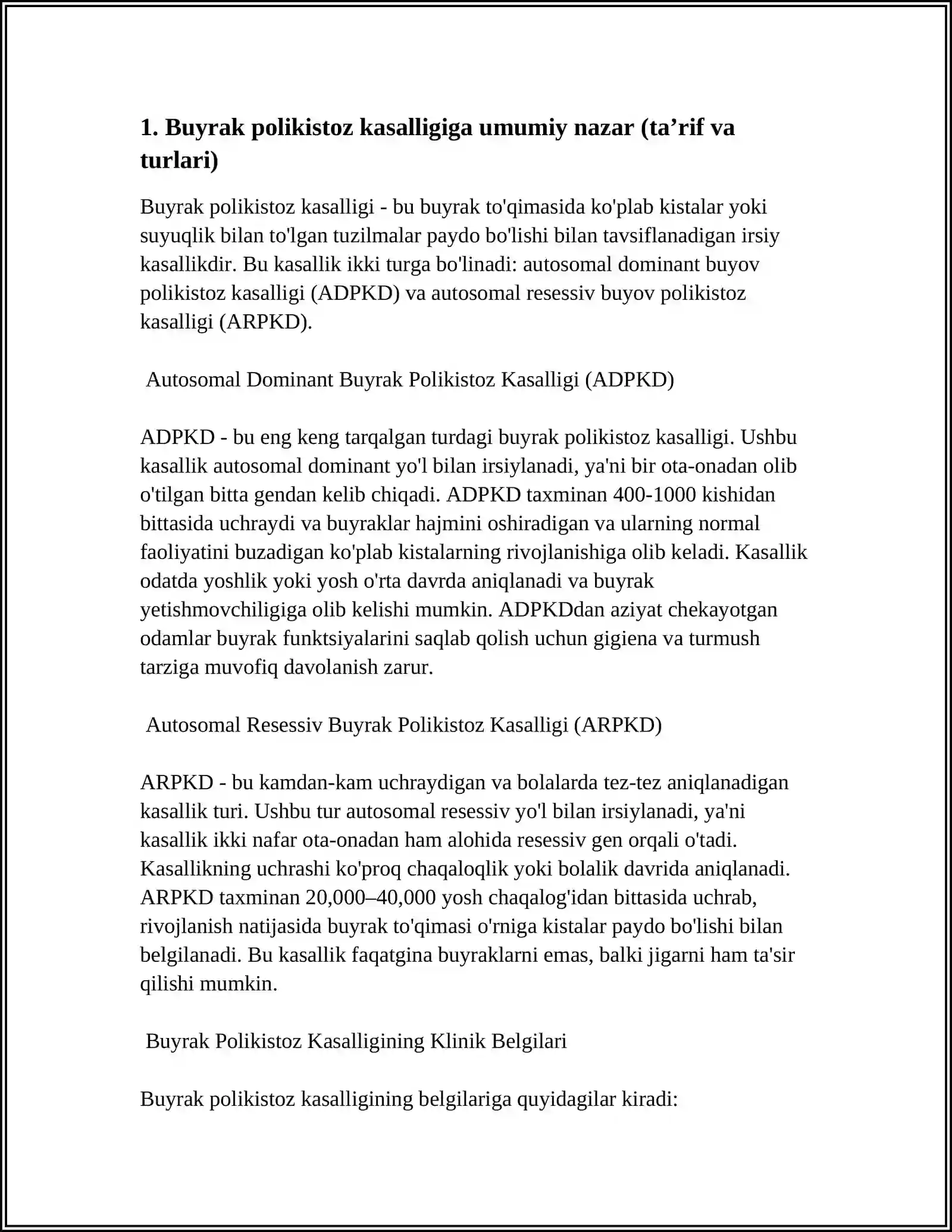 1. Buyrak polikistoz kasalligiga umumiy nazar (ta'rif va turlari)

Buyrak polikistoz kasalligi - bu buyrak to'qimasida ko'plab kistalar yoki suyuqlik bilan to'lgan tuzilmalar paydo bo'lishi bilan tavsiflanadigan irsiy kasallikdir. Bu kasallik ikki turga bo'linadi: autosomal dominant buyov polikistoz kasalligi (ADPKD) va autosomal resessiv buyov polikistoz kasalligi (ARPKD).

Autosomal Dominant Buyrak Polikistoz Kasalligi (ADPKD)

ADPKD - bu eng keng tarqalgan turdagi buyrak polikistoz kasalligi. Ushbu kasallik autosomal dominant yo'l bilan irsiylanadi, ya'ni bir ota-onadan olib o'tilgan bitta gendan kelib chiqadi. ADPKD taxminan 400-1000 kishidan bittasida uchraydi va buyraklar hajmini oshiradigan va ularning normal faoliyatini buzadigan ko'plab kistalarning rivojlanishiga olib keladi. Kasallik odatda yoshlik yoki yosh o'rta davrda aniqlanadi va buyrak yetishmovchiligiga olib kelishi mumkin. ADPKDdan aziyat chekayotgan odamlar buyrak funktsiyalarini saqlab qolish uchun gigiena va turmush tarziga muvofiq davolanish zarur.

Autosomal Resessiv Buyrak Polikistoz Kasalligi (ARPKD)

ARPKD - bu kamdan-kam uchraydigan va bolalarda tez-tez aniqlanadigan kasallik turi. Ushbu tur autosomal resessiv yo'l bilan irsiylanadi, ya'ni kasallik ikki nafar ota-onadan ham alohida resessiv gen orqali o'tadi. Kasallikning uchrashi ko'proq chaqaloqlik yoki bolalik davrida aniqlanadi. ARPKD taxminan 20,000–40,000 yosh chaqalog'idan bittasida uchrab, rivojlanish natijasida buyrak to'qimasi o'rniga kistalar paydo bo'lishi bilan belgilanadi. Bu kasallik faqatgina buyraklarni emas, balki jigarni ham ta'sir qilishi mumkin.

Buyrak Polikistoz Kasalligining Klinik Belgilari

Buyrak polikistoz kasalligining belgilariga quyidagilar kiradi: